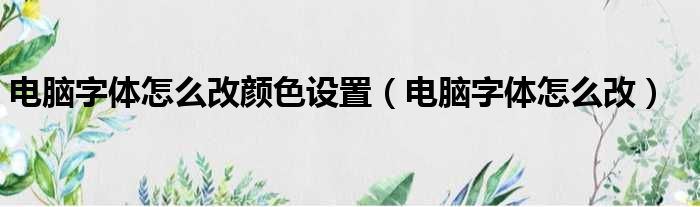 电脑字体怎么改颜色设置（电脑字体怎么改）